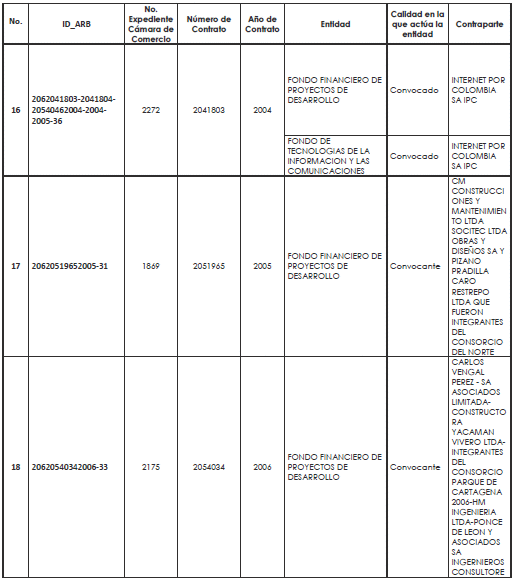 | No. | ID_ARB | No. Expediente Cámara de Comercio | Número de Contrato | Año de Contrato | Entidad | Calidad en la que actúa la entidad | Contraparte |
|---|---|---|---|---|---|---|---|
| 16 | 2062041803-2041804-20540462004-2004-2005-36 | 2272 | 2041803 | 2004 | FONDO FINANCIERO DE PROYECTOS DE DESARROLLO | Convocado | INTERNET POR COLOMBIA SA IPC |
| | | | | | FONDO DE TECNOLOGIAS DE LA INFORMACION Y LAS COMUNICACIONES | Convocado | INTERNET POR COLOMBIA SA IPC |
| 17 | 20620519652005-31 | 1869 | 2051965 | 2005 | FONDO FINANCIERO DE PROYECTOS DE DESARROLLO | Convocante | CM CONSTRUCCIONES Y MANTENIMIENTO LTDA SOCITEC LTDA OBRAS Y DISEÑOS SA Y PIZANO PRADILLA CARO RESTREPO LTDA QUE FUERON INTEGRANTES DEL CONSORCIO DEL NORTE |
| 18 | 20620540342006-33 | 2175 | 2054034 | 2006 | FONDO FINANCIERO DE PROYECTOS DE DESARROLLO | Convocante | CARLOS VENGAL PEREZ - SA ASOCIADOS LIMITADA-CONSTRUCTORA YACAMAN VIVERO LTDA-INTEGRANTES DEL CONSORCIO PARQUE DE CARTAGENA 2006-HM INGENIERIA LTDA-PONCE DE LEON Y ASOCIADOS SA INGERNIEROS CONSULTORE |